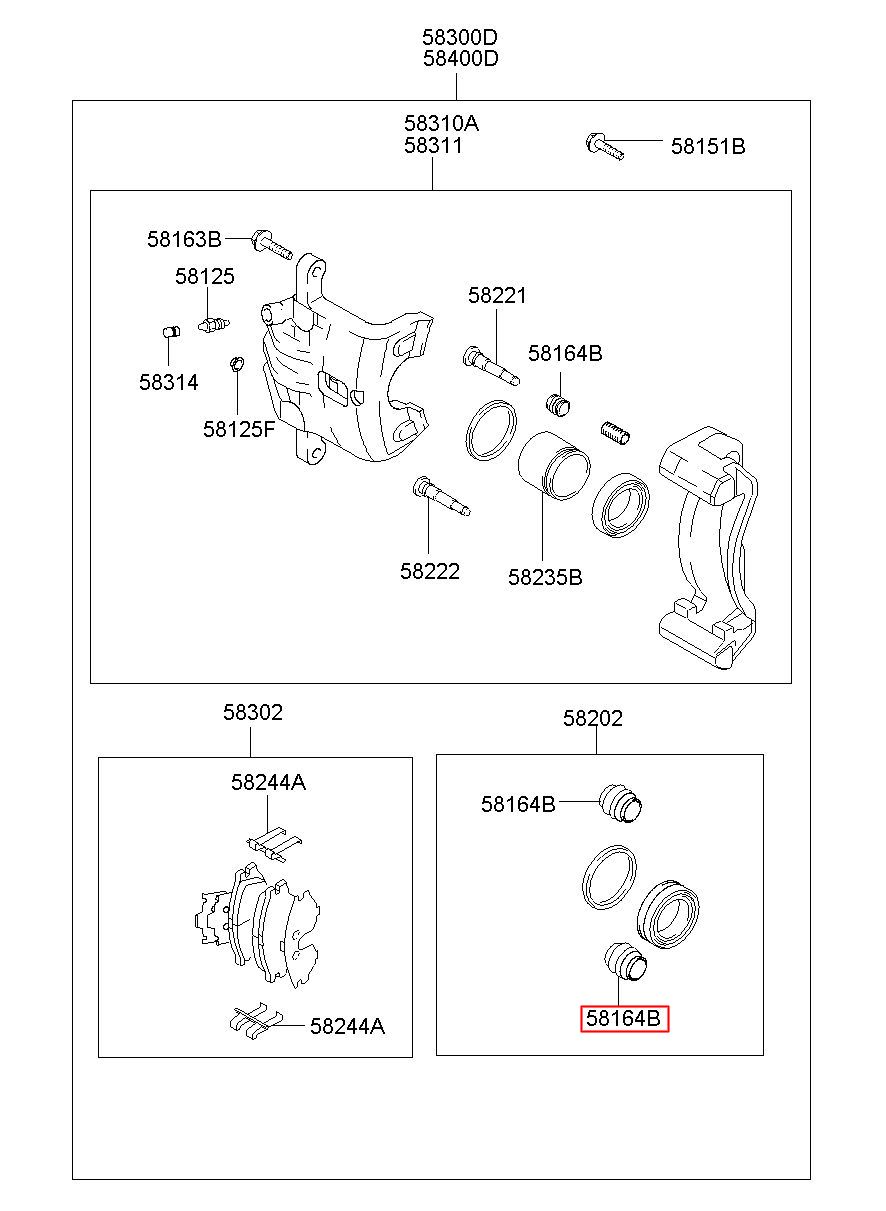 58300D
58400D

58310A
58311

58151B

58163B

58125

58314

58125F

58221

58164B

58222

58235B

58302

58244A

58244A

58202

58164B

58164B